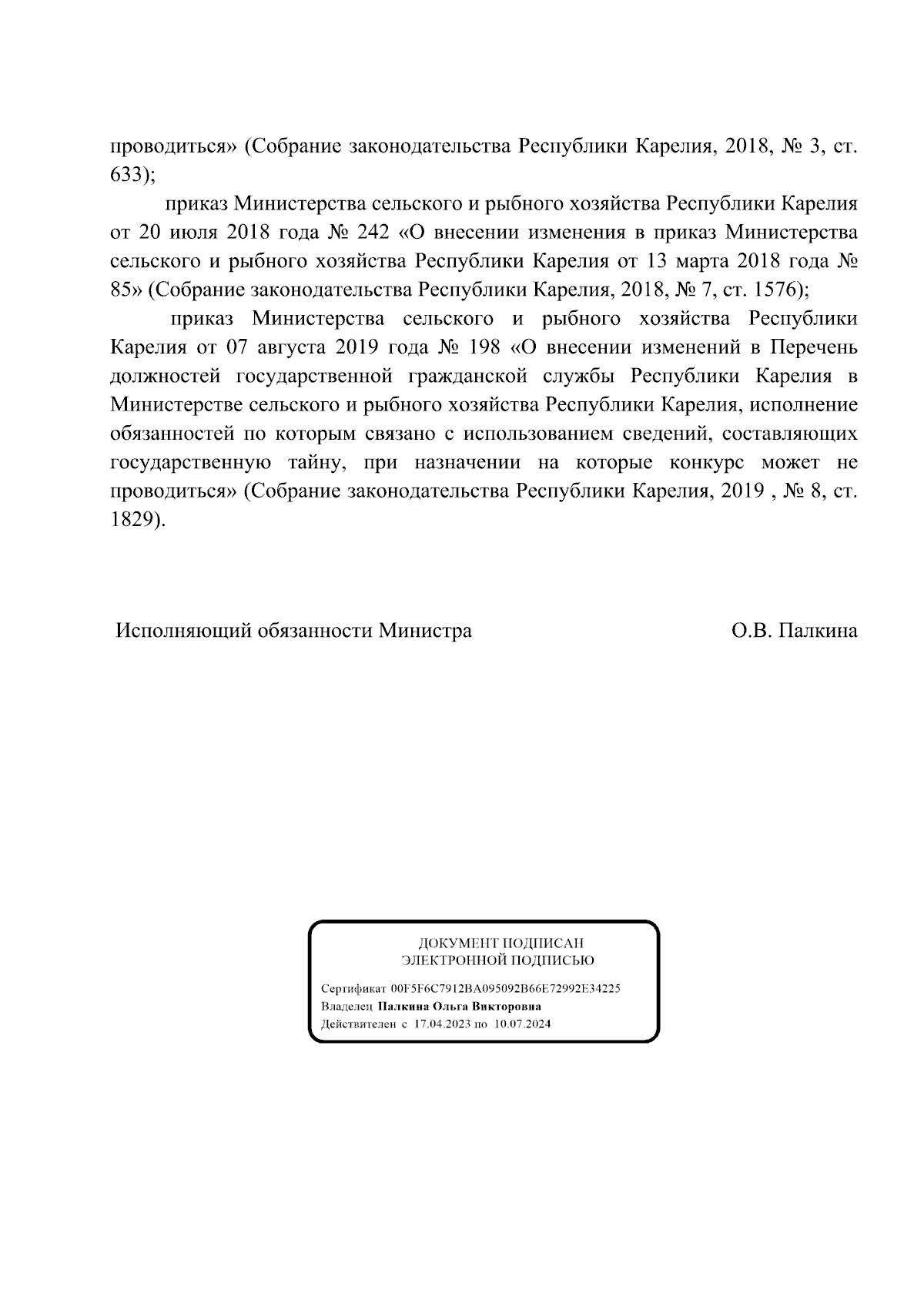 проводиться» (Собрание законодательства Республики Карелия, 2018, № 3, ст. 633);

приказ Министерства сельского и рыбного хозяйства Республики Карелия от 20 июля 2018 года № 242 «О внесении изменения в приказ Министерства сельского и рыбного хозяйства Республики Карелия от 13 марта 2018 года № 85» (Собрание законодательства Республики Карелия, 2018, № 7, ст. 1576);

приказ Министерства сельского и рыбного хозяйства Республики Карелия от 07 августа 2019 года № 198 «О внесении изменений в Перечень должностей государственной гражданской службы Республики Карелия в Министерстве сельского и рыбного хозяйства Республики Карелия, исполнение обязанностей по которым связано с использованием сведений, составляющих государственную тайну, при назначении на которые конкурс может не проводиться» (Собрание законодательства Республики Карелия, 2019 , № 8, ст. 1829).

Исполняющий обязанности Министра О.В. Палкина

ДОКУМЕНТ ПОДПИСАН
ЭЛЕКТРОННОЙ ПОДПИСЬЮ

Сертификат 00F5F6C7912BA095092B66E72992E34225
Владелец Палкина Ольга Викторовна
Действителен с 17.04.2023 по 10.07.2024